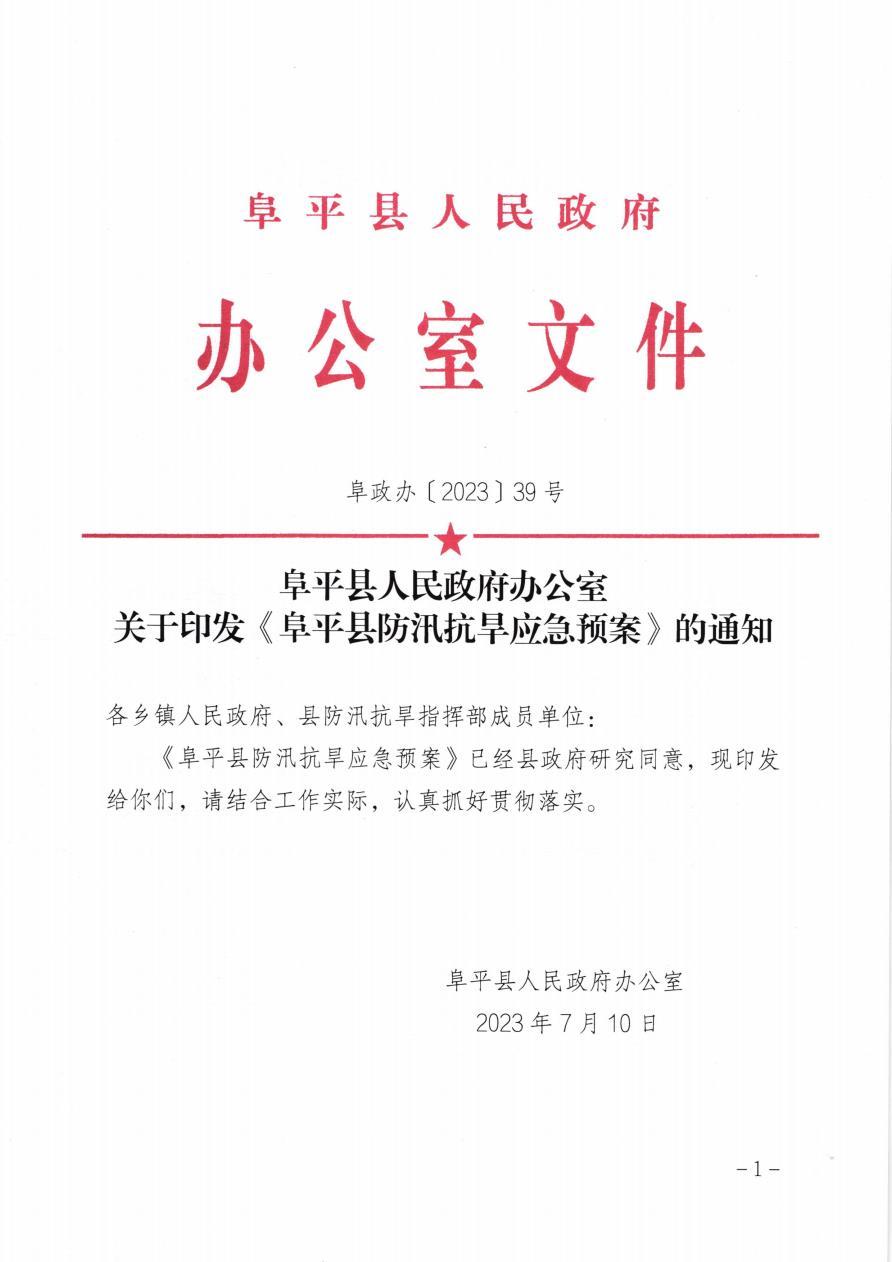 阜平县人民政府

办公室文件

阜政办〔2023〕39号

阜平县人民政府办公室
关于印发《阜平县防汛抗旱应急预案》的通知

各乡镇人民政府、县防汛抗旱指挥部成员单位：

《阜平县防汛抗旱应急预案》已经县政府研究同意，现印发给你们，请结合工作实际，认真抓好贯彻落实。

阜平县人民政府办公室
2023年7月10日

－1－